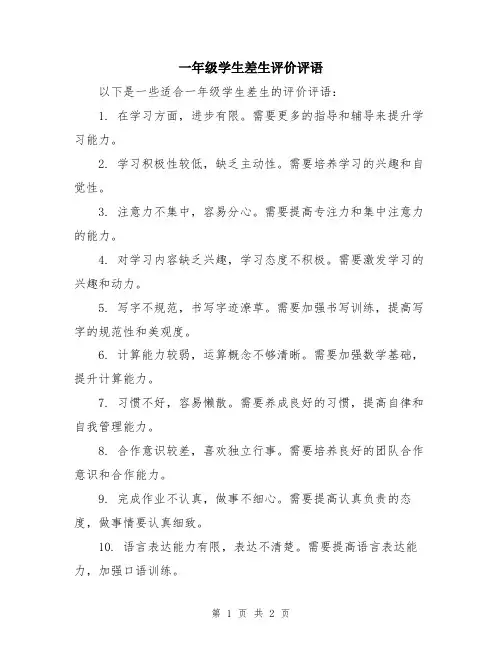 一年级学生差生评价评语

以下是一些适合一年级学生差生的评价评语：

1. 在学习方面，进步有限。需要更多的指导和辅导来提升学习能力。

2. 学习积极性较低，缺乏主动性。需要培养学习的兴趣和自觉性。

3. 注意力不集中，容易分心。需要提高专注力和集中注意力的能力。

4. 对学习内容缺乏兴趣，学习态度不积极。需要激发学习的兴趣和动力。

5. 写字不规范，书写字迹潦草。需要加强书写训练，提高写字的规范性和美观度。

6. 计算能力较弱，运算概念不够清晰。需要加强数学基础，提升计算能力。

7. 习惯不好，容易懒散。需要养成良好的习惯，提高自律和自我管理能力。

8. 合作意识较差，喜欢独立行事。需要培养良好的团队合作意识和合作能力。

9. 完成作业不认真，做事不细心。需要提高认真负责的态度，做事情要认真细致。

10. 语言表达能力有限，表达不清楚。需要提高语言表达能力，加强口语训练。

第 1 页 共 2 页